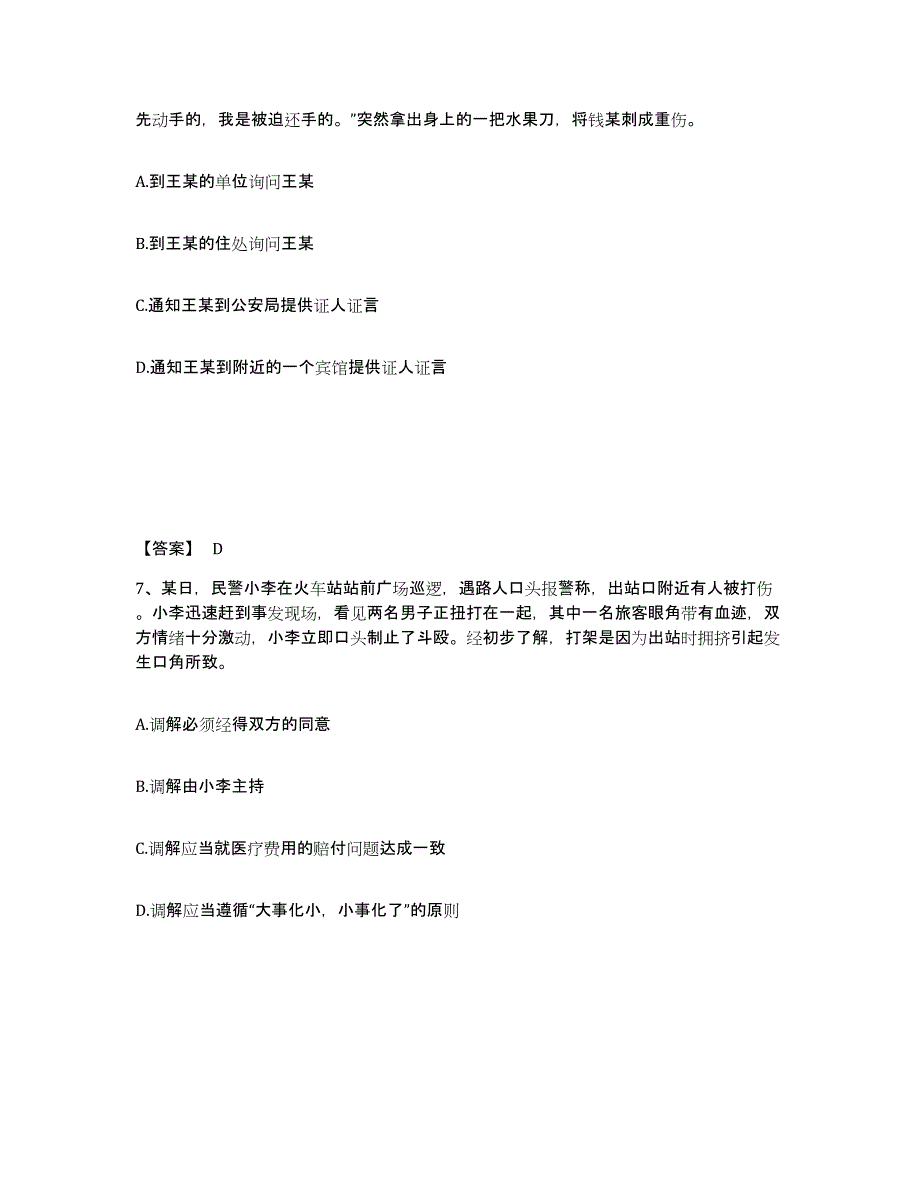 先动手的，我是被迫还手的。”突然拿出身上的一把水果刀，将钱某刺成重伤。

A.到王某的单位询问王某

B.到王某的住处询问王某

C.通知王某到公安局提供证人证言

D.通知王某到附近的一个宾馆提供证人证言

【答案】 D

7、某日，民警小李在火车站站前广场巡逻，遇路人口头报警称，出站口附近有人被打伤。小李迅速赶到事发现场，看见两名男子正扭打在一起，其中一名旅客眼角带有血迹，双方情绪十分激动，小李立即口头制止了斗殴。经初步了解，打架是因为出站时拥挤引起发生口角所致。

A.调解必须经得双方的同意

B.调解由小李主持

C.调解应当就医疗费用的赔付问题达成一致

D.调解应当遵循“大事化小，小事化了”的原则